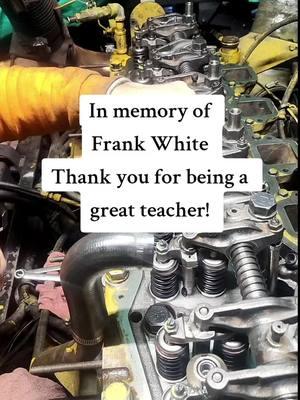 In memory of Frank White
Thank you for being a great teacher!